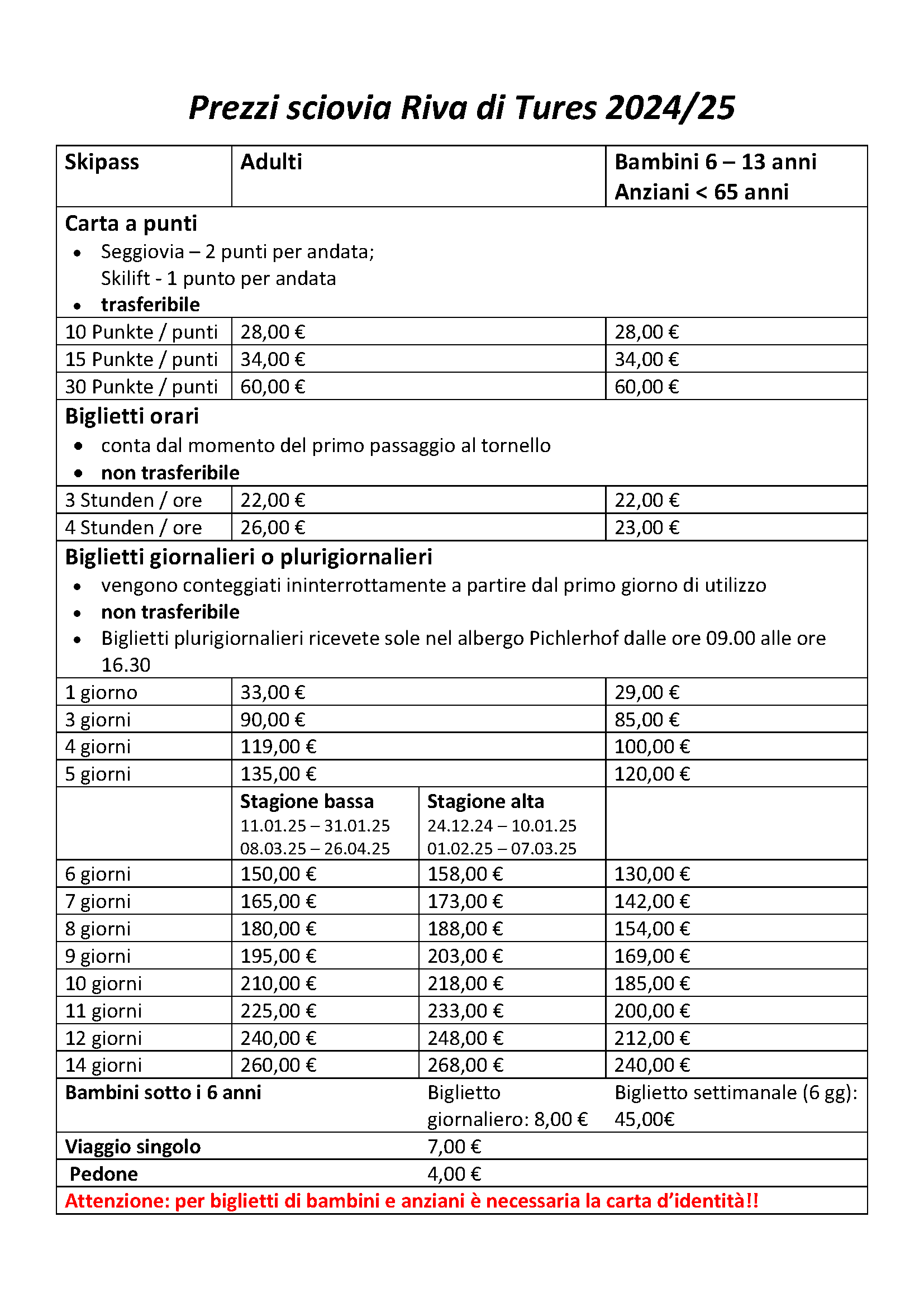 Prezzi sciovia Riva di Tures 2024/25

| Skipass | Adulti | | Bambini 6 – 13 anni Anziani < 65 anni |
|---|---|---|---|
| Carta a punti • Seggiovia – 2 punti per andata; Skilift - 1 punto per andata • trasferibile | | | |
| 10 Punkte / punti | 28,00 € | | 28,00 € |
| 15 Punkte / punti | 34,00 € | | 34,00 € |
| 30 Punkte / punti | 60,00 € | | 60,00 € |
| Biglietti orari • conta dal momento del primo passaggio al tornello • non trasferibile | | | |
| 3 Stunden / ore | 22,00 € | | 22,00 € |
| 4 Stunden / ore | 26,00 € | | 23,00 € |
| Biglietti giornalieri o plurigiornalieri • vengono conteggiati ininterrottamente a partire dal primo giorno di utilizzo • non trasferibile • Biglietti plurigiornalieri ricevete sole nel albergo Pichlerhof dalle ore 09.00 alle ore 16.30 | | | |
| 1 giorno | 33,00 € | | 29,00 € |
| 3 giorni | 90,00 € | | 85,00 € |
| 4 giorni | 119,00 € | | 100,00 € |
| 5 giorni | 135,00 € | | 120,00 € |
| | Stagione bassa 11.01.25 – 31.01.25 08.03.25 – 26.04.25 | Stagione alta 24.12.24 – 10.01.25 01.02.25 – 07.03.25 | |
| 6 giorni | 150,00 € | 158,00 € | 130,00 € |
| 7 giorni | 165,00 € | 173,00 € | 142,00 € |
| 8 giorni | 180,00 € | 188,00 € | 154,00 € |
| 9 giorni | 195,00 € | 203,00 € | 169,00 € |
| 10 giorni | 210,00 € | 218,00 € | 185,00 € |
| 11 giorni | 225,00 € | 233,00 € | 200,00 € |
| 12 giorni | 240,00 € | 248,00 € | 212,00 € |
| 14 giorni | 260,00 € | 268,00 € | 240,00 € |
| Bambini sotto i 6 anni | | Biglietto giornaliero: 8,00 € | Biglietto settimanale (6 gg): 45,00€ |
| Viaggio singolo | | 7,00 € | |
| Pedone | | 4,00 € | |
| Attenzione: per biglietti di bambini e anziani è necessaria la carta d'identità!! | | | |